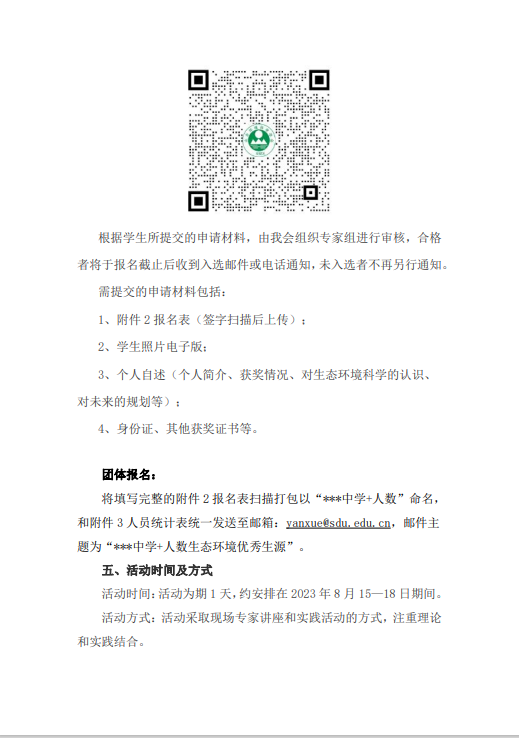 根据学生所提交的申请材料，由我会组织专家组进行审核，合格者将于报名截止后收到入选邮件或电话通知，未入选者不再另行通知。

需提交的申请材料包括：

1、附件 2 报名表（签字扫描后上传）；

2、学生照片电子版；

3、个人自述（个人简介、获奖情况、对生态环境科学的认识、对未来的规划等）；

4、身份证、其他获奖证书等。

团体报名：

将填写完整的附件 2 报名表扫描打包以“***中学+人数”命名，和附件 3 人员统计表统一发送至邮箱：yanxue@sdu.edu.cn，邮件主题为“***中学+人数生态环境优秀生源”。

五、活动时间及方式

活动时间：活动为期 1 天，约安排在 2023 年 8 月 15—18 日期间。

活动方式：活动采取现场专家讲座和实践活动的方式，注重理论和实践结合。